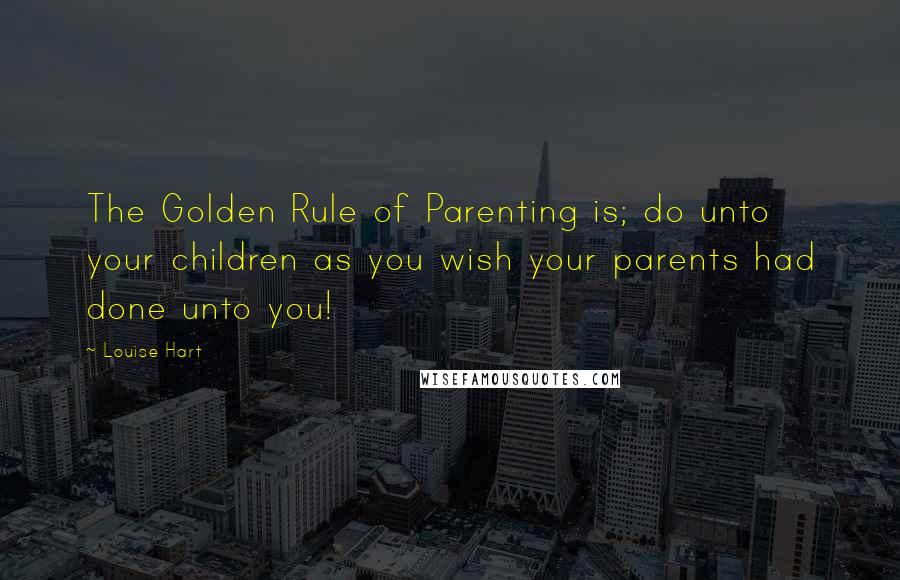 The Golden Rule of Parenting is; do unto your children as you wish your parents had done unto you!

~ Louise Hart

WISEFAMOUSQUOTES.COM